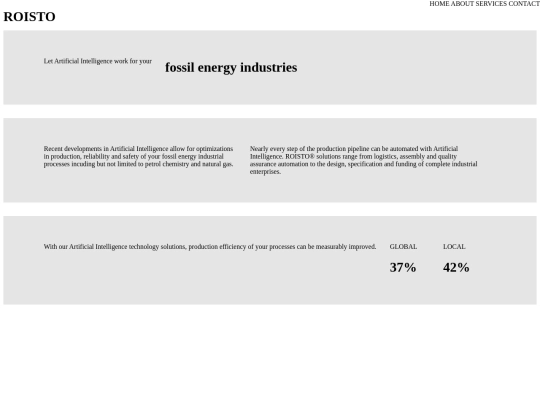 HOME ABOUT SERVICES CONTACT

ROISTO

Let Artificial Intelligence work for your

fossil energy industries

Recent developments in Artificial Intelligence allow for optimizations in production, reliability and safety of your fossil energy industrial processes incuding but not limited to petrol chemistry and natural gas.

Nearly every step of the production pipeline can be automated with Artificial Intelligence. ROISTO® solutions range from logistics, assembly and quality assurance automation to the design, specification and funding of complete industrial enterprises.

With our Artificial Intelligence technology solutions, production efficiency of your processes can be measurably improved.

GLOBAL

37%

LOCAL

42%